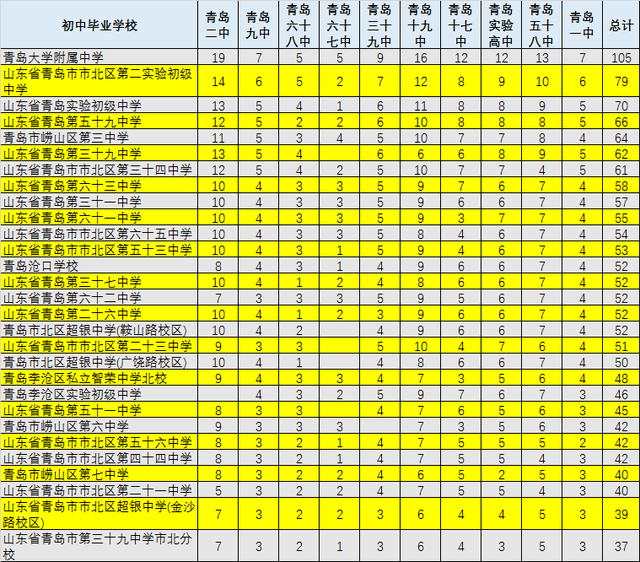 | 初中毕业学校 | 青岛二中 | 青岛九中 | 青岛六十八中 | 青岛六十七中 | 青岛三十九中 | 青岛十九中 | 青岛十七中 | 青岛实验高中 | 青岛五十八中 | 青岛一中 | 总计 |
|---|---|---|---|---|---|---|---|---|---|---|---|
| 青岛大学附属中学 | 19 | 7 | 5 | 5 | 9 | 16 | 12 | 12 | 13 | 7 | 105 |
| 山东省青岛市市北区第二实验初级中学 | 14 | 6 | 5 | 2 | 7 | 12 | 8 | 9 | 10 | 6 | 79 |
| 山东省青岛实验初级中学 | 13 | 5 | 4 | 1 | 6 | 11 | 8 | 8 | 9 | 5 | 70 |
| 山东省青岛第五十九中学 | 12 | 5 | 2 | 2 | 6 | 10 | 8 | 8 | 8 | 5 | 66 |
| 青岛市崂山区第三中学 | 11 | 5 | 3 | 4 | 5 | 10 | 7 | 7 | 8 | 4 | 64 |
| 山东省青岛第三十九中学 | 13 | 5 | 4 | | 6 | 6 | 6 | 8 | 9 | 5 | 62 |
| 山东省青岛市市北区第三十四中学 | 12 | 5 | 4 | 2 | 5 | 10 | 7 | 7 | 4 | 5 | 61 |
| 山东省青岛第六十三中学 | 10 | 4 | 3 | 3 | 5 | 9 | 7 | 6 | 7 | 4 | 58 |
| 山东省青岛第三十一中学 | 10 | 4 | 3 | 3 | 5 | 9 | 6 | 6 | 7 | 4 | 57 |
| 山东省青岛第六十一中学 | 10 | 4 | 3 | 3 | 5 | 9 | 3 | 7 | 7 | 4 | 55 |
| 山东省青岛市市北区第六十五中学 | 10 | 4 | 3 | 3 | 5 | 8 | 4 | 6 | 7 | 4 | 54 |
| 山东省青岛市市北区第五十三中学 | 10 | 4 | 3 | 1 | 5 | 9 | 4 | 6 | 7 | 4 | 53 |
| 青岛沧口学校 | 8 | 4 | 3 | 1 | 4 | 9 | 6 | 6 | 7 | 4 | 52 |
| 山东省青岛第三十七中学 | 10 | 4 | 1 | 2 | 4 | 8 | 6 | 6 | 7 | 4 | 52 |
| 山东省青岛第六十二中学 | 7 | 3 | 3 | 3 | 5 | 9 | 5 | 6 | 7 | 4 | 52 |
| 山东省青岛第二十六中学 | 10 | 4 | 1 | 2 | 3 | 9 | 6 | 6 | 7 | 4 | 52 |
| 青岛市北区超银中学(鞍山路校区) | 10 | 4 | 2 | | 4 | 9 | 6 | 6 | 7 | 4 | 52 |
| 山东省青岛市市北区第二十三中学 | 9 | 3 | 3 | | 5 | 10 | 4 | 7 | 6 | 4 | 51 |
| 青岛市北区超银中学(广饶路校区) | 10 | 4 | 1 | | 4 | 8 | 6 | 6 | 7 | 4 | 50 |
| 青岛李沧区私立智荣中学北校 | 9 | 4 | 3 | 3 | 4 | 7 | 3 | 5 | 6 | 4 | 48 |
| 青岛李沧区实验初级中学 | | 4 | 3 | 2 | 5 | 9 | 7 | 6 | 7 | 3 | 46 |
| 山东省青岛第五十一中学 | 8 | 3 | 3 | | 4 | 7 | 6 | 5 | 6 | 3 | 45 |
| 青岛市崂山区第六中学 | 9 | 3 | 3 | 3 | | 7 | 3 | 5 | 6 | 3 | 42 |
| 山东省青岛市市北区第五十六中学 | 8 | 3 | 2 | 1 | 4 | 7 | 5 | 5 | 5 | 2 | 42 |
| 山东省青岛市市北区第四十四中学 | 8 | 3 | 2 | 1 | 4 | 7 | 5 | 5 | 4 | 3 | 42 |
| 青岛市崂山区第七中学 | 8 | 3 | 2 | 2 | 4 | 6 | 5 | 2 | 5 | 3 | 40 |
| 山东省青岛市市北区第二十一中学 | 5 | 3 | 2 | 2 | 4 | 7 | 5 | 5 | 4 | 3 | 40 |
| 山东省青岛市市北区超银中学(金沙路校区) | 7 | 3 | 2 | 2 | 3 | 6 | 4 | 4 | 5 | 3 | 39 |
| 山东省青岛市第三十九中学市北分校 | 7 | 3 | 2 | 1 | 3 | 6 | 4 | 3 | 5 | 3 | 37 |